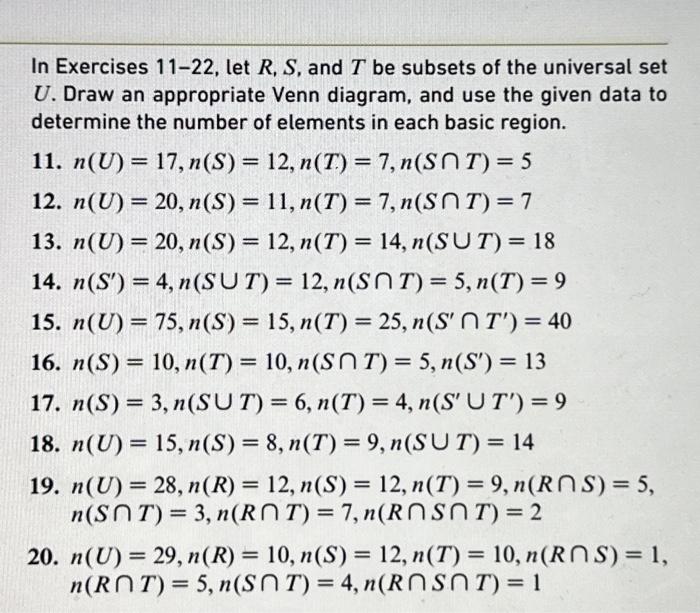 In Exercises 11–22, let $R$, $S$, and $T$ be subsets of the universal set $U$. Draw an appropriate Venn diagram, and use the given data to determine the number of elements in each basic region.

11. $n(U) = 17, n(S) = 12, n(T) = 7, n(S \cap T) = 5$

12. $n(U) = 20, n(S) = 11, n(T) = 7, n(S \cap T) = 7$

13. $n(U) = 20, n(S) = 12, n(T) = 14, n(S \cup T) = 18$

14. $n(S') = 4, n(S \cup T) = 12, n(S \cap T) = 5, n(T) = 9$

15. $n(U) = 75, n(S) = 15, n(T) = 25, n(S' \cap T') = 40$

16. $n(S) = 10, n(T) = 10, n(S \cap T) = 5, n(S') = 13$

17. $n(S) = 3, n(S \cup T) = 6, n(T) = 4, n(S' \cup T') = 9$

18. $n(U) = 15, n(S) = 8, n(T) = 9, n(S \cup T) = 14$

19. $n(U) = 28, n(R) = 12, n(S) = 12, n(T) = 9, n(R \cap S) = 5,$ $n(S \cap T) = 3, n(R \cap T) = 7, n(R \cap S \cap T) = 2$

20. $n(U) = 29, n(R) = 10, n(S) = 12, n(T) = 10, n(R \cap S) = 1,$ $n(R \cap T) = 5, n(S \cap T) = 4, n(R \cap S \cap T) = 1$